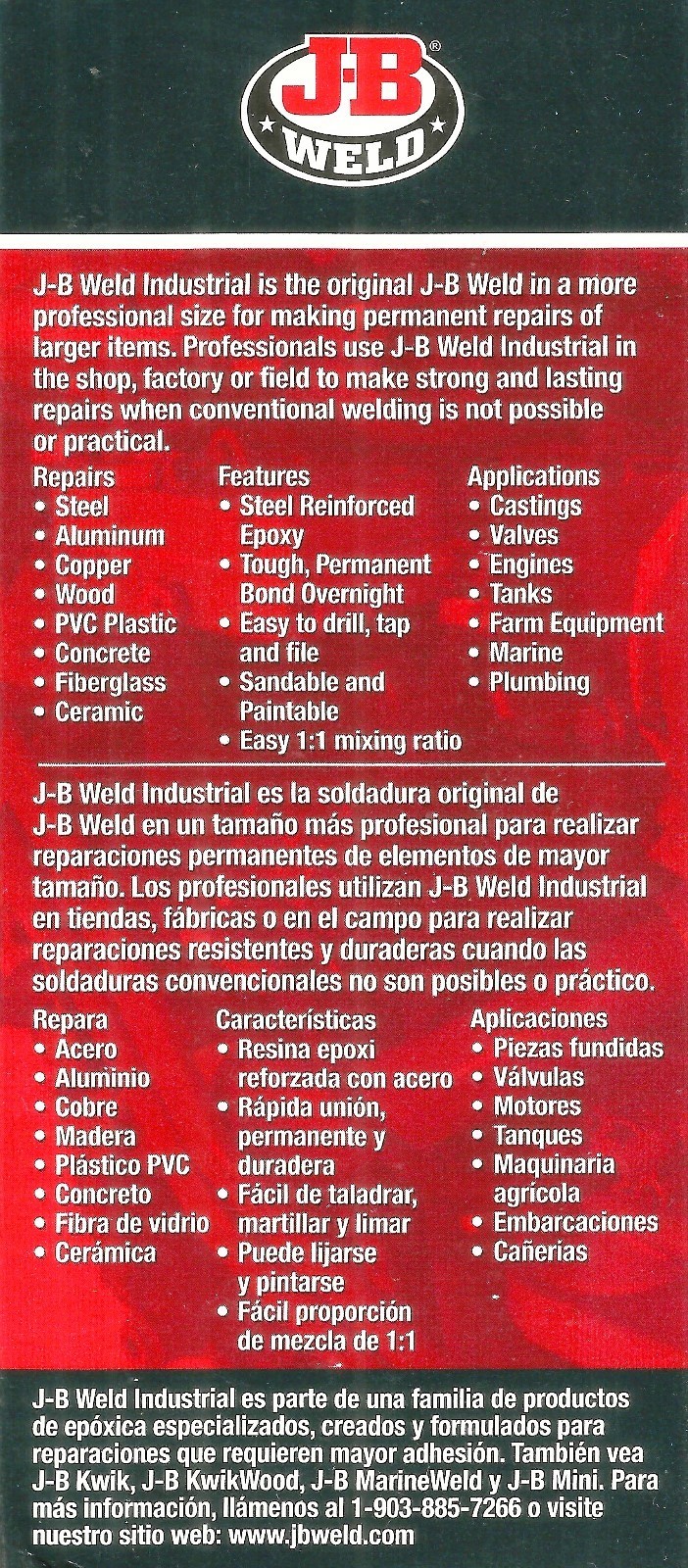 J-B®
WELD

J-B Weld Industrial is the original J-B Weld in a more professional size for making permanent repairs of larger items. Professionals use J-B Weld Industrial in the shop, factory or field to make strong and lasting repairs when conventional welding is not possible or practical.

Repairs
• Steel
• Aluminum
• Copper
• Wood
• PVC Plastic
• Concrete
• Fiberglass
• Ceramic

Features
• Steel Reinforced Epoxy
• Tough, Permanent Bond Overnight
• Easy to drill, tap and file
• Sandable and Paintable
• Easy 1:1 mixing ratio

Applications
• Castings
• Valves
• Engines
• Tanks
• Farm Equipment
• Marine
• Plumbing

J-B Weld Industrial es la soldadura original de J-B Weld en un tamaño más profesional para realizar reparaciones permanentes de elementos de mayor tamaño. Los profesionales utilizan J-B Weld Industrial en tiendas, fábricas o en el campo para realizar reparaciones resistentes y duraderas cuando las soldaduras convencionales no son posibles o práctico.

Repara
• Acero
• Aluminio
• Cobre
• Madera
• Plástico PVC
• Concreto
• Fibra de vidrio
• Cerámica

Características
• Resina epoxi reforzada con acero
• Rápida unión, permanente y duradera
• Fácil de taladrar, martillar y limar
• Puede lijarse y pintarse
• Fácil proporción de mezcla de 1:1

Aplicaciones
• Piezas fundidas
• Válvulas
• Motores
• Tanques
• Maquinaria agrícola
• Embarcaciones
• Cañerias

J-B Weld Industrial es parte de una familia de productos de epóxica especializados, creados y formulados para reparaciones que requieren mayor adhesión. También vea J-B Kwik, J-B KwikWood, J-B MarineWeld y J-B Mini. Para más información, llámenos al 1-903-885-7266 o visite nuestro sitio web: www.jbweld.com